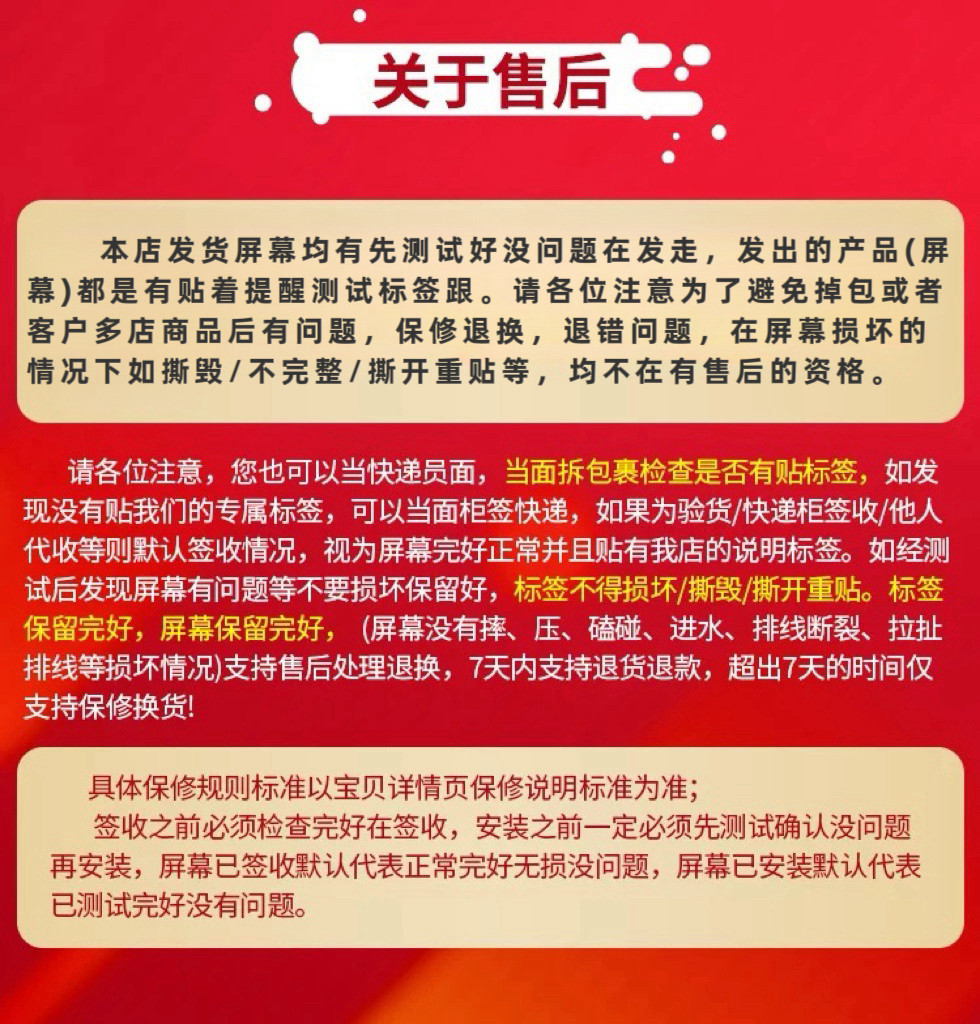 关于售后

本店发货屏幕均有先测试好没问题在发走，发出的产品(屏幕)都是有贴着提醒测试标签跟。请各位注意为了避免掉包或者客户多店商品后有问题，保修退换，退错问题，在屏幕损坏的情况下如撕毁/不完整/撕开重贴等，均不在有售后的资格。

请各位注意，您也可以当快递员面，当面拆包裹检查是否有贴标签，如发现没有贴我们的专属标签，可以当面柜签快递，如果为验货/快递柜签收/他人代收等则默认签收情况，视为屏幕完好正常并且贴有我店的说明标签。如经测试后发现屏幕有问题等不要损坏保留好，标签不得损坏/撕毁/撕开重贴。标签保留完好，屏幕保留完好，（屏幕没有摔、压、磕碰、进水、排线断裂、拉扯排线等损坏情况)支持售后处理退换，7天内支持退货退款，超出7天的时间仅支持保修换货!

具体保修规则标准以宝贝详情页保修说明标准为准;

签收之前必须检查完好在签收，安装之前一定必须先测试确认没问题再安装，屏幕已签收默认代表正常完好无损没问题，屏幕已安装默认代表已测试完好没有问题。